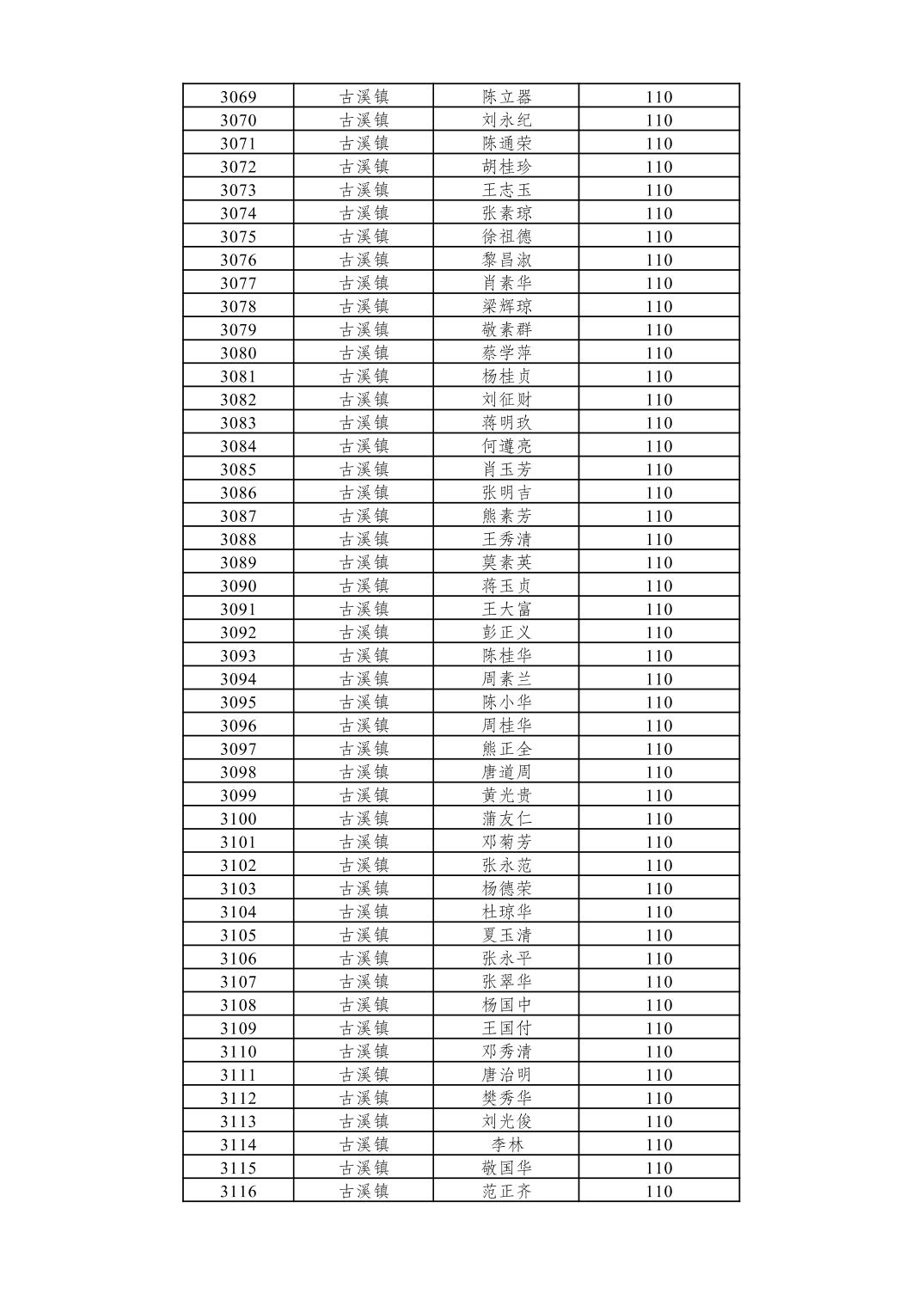 | 3069 | 古溪镇 | 陈立器 | 110 |
|---|---|---|---|
| 3070 | 古溪镇 | 刘永纪 | 110 |
| 3071 | 古溪镇 | 陈通荣 | 110 |
| 3072 | 古溪镇 | 胡桂珍 | 110 |
| 3073 | 古溪镇 | 王志玉 | 110 |
| 3074 | 古溪镇 | 张素琼 | 110 |
| 3075 | 古溪镇 | 徐祖德 | 110 |
| 3076 | 古溪镇 | 黎昌淑 | 110 |
| 3077 | 古溪镇 | 肖素华 | 110 |
| 3078 | 古溪镇 | 梁辉琼 | 110 |
| 3079 | 古溪镇 | 敬素群 | 110 |
| 3080 | 古溪镇 | 蔡学萍 | 110 |
| 3081 | 古溪镇 | 杨桂贞 | 110 |
| 3082 | 古溪镇 | 刘征财 | 110 |
| 3083 | 古溪镇 | 蒋明玖 | 110 |
| 3084 | 古溪镇 | 何遵亮 | 110 |
| 3085 | 古溪镇 | 肖玉芳 | 110 |
| 3086 | 古溪镇 | 张明吉 | 110 |
| 3087 | 古溪镇 | 熊素芳 | 110 |
| 3088 | 古溪镇 | 王秀清 | 110 |
| 3089 | 古溪镇 | 莫素英 | 110 |
| 3090 | 古溪镇 | 蒋玉贞 | 110 |
| 3091 | 古溪镇 | 王大富 | 110 |
| 3092 | 古溪镇 | 彭正义 | 110 |
| 3093 | 古溪镇 | 陈桂华 | 110 |
| 3094 | 古溪镇 | 周素兰 | 110 |
| 3095 | 古溪镇 | 陈小华 | 110 |
| 3096 | 古溪镇 | 周桂华 | 110 |
| 3097 | 古溪镇 | 熊正全 | 110 |
| 3098 | 古溪镇 | 唐道周 | 110 |
| 3099 | 古溪镇 | 黄光贵 | 110 |
| 3100 | 古溪镇 | 蒲友仁 | 110 |
| 3101 | 古溪镇 | 邓菊芳 | 110 |
| 3102 | 古溪镇 | 张永范 | 110 |
| 3103 | 古溪镇 | 杨德荣 | 110 |
| 3104 | 古溪镇 | 杜琼华 | 110 |
| 3105 | 古溪镇 | 夏玉清 | 110 |
| 3106 | 古溪镇 | 张永平 | 110 |
| 3107 | 古溪镇 | 张翠华 | 110 |
| 3108 | 古溪镇 | 杨国中 | 110 |
| 3109 | 古溪镇 | 王国付 | 110 |
| 3110 | 古溪镇 | 邓秀清 | 110 |
| 3111 | 古溪镇 | 唐治明 | 110 |
| 3112 | 古溪镇 | 樊秀华 | 110 |
| 3113 | 古溪镇 | 刘光俊 | 110 |
| 3114 | 古溪镇 | 李林 | 110 |
| 3115 | 古溪镇 | 敬国华 | 110 |
| 3116 | 古溪镇 | 范正齐 | 110 |